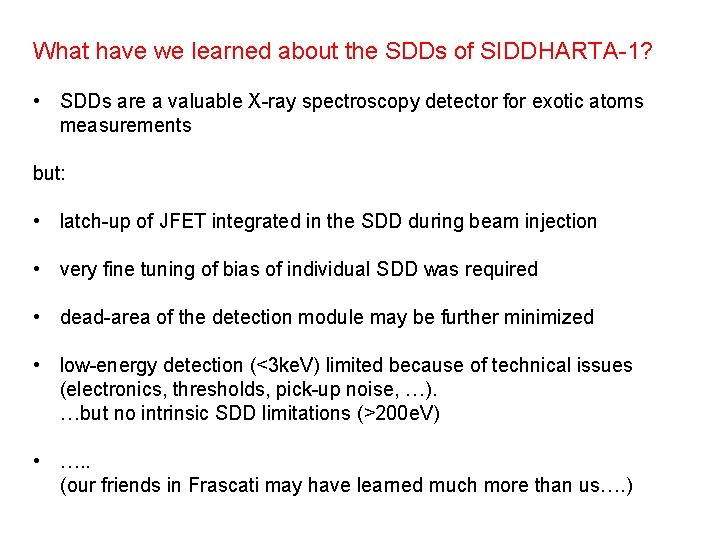 What have we learned about the SDDs of SIDDHARTA-1?

• SDDs are a valuable X-ray spectroscopy detector for exotic atoms measurements

but:

• latch-up of JFET integrated in the SDD during beam injection

• very fine tuning of bias of individual SDD was required

• dead-area of the detection module may be further minimized

• low-energy detection (<3keV) limited because of technical issues (electronics, thresholds, pick-up noise, …).
…but no intrinsic SDD limitations (>200eV)

• …..
(our friends in Frascati may have learned much more than us….)